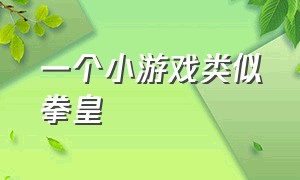 一个小游戏类似拳皇